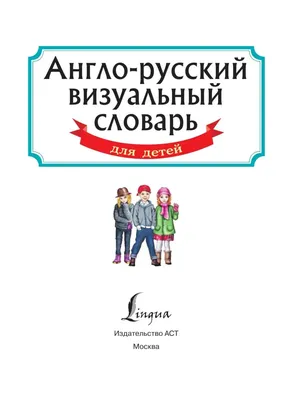 Англо-русский визуальный словарь

для детей

Lingua

Издательство АСТ

Москва